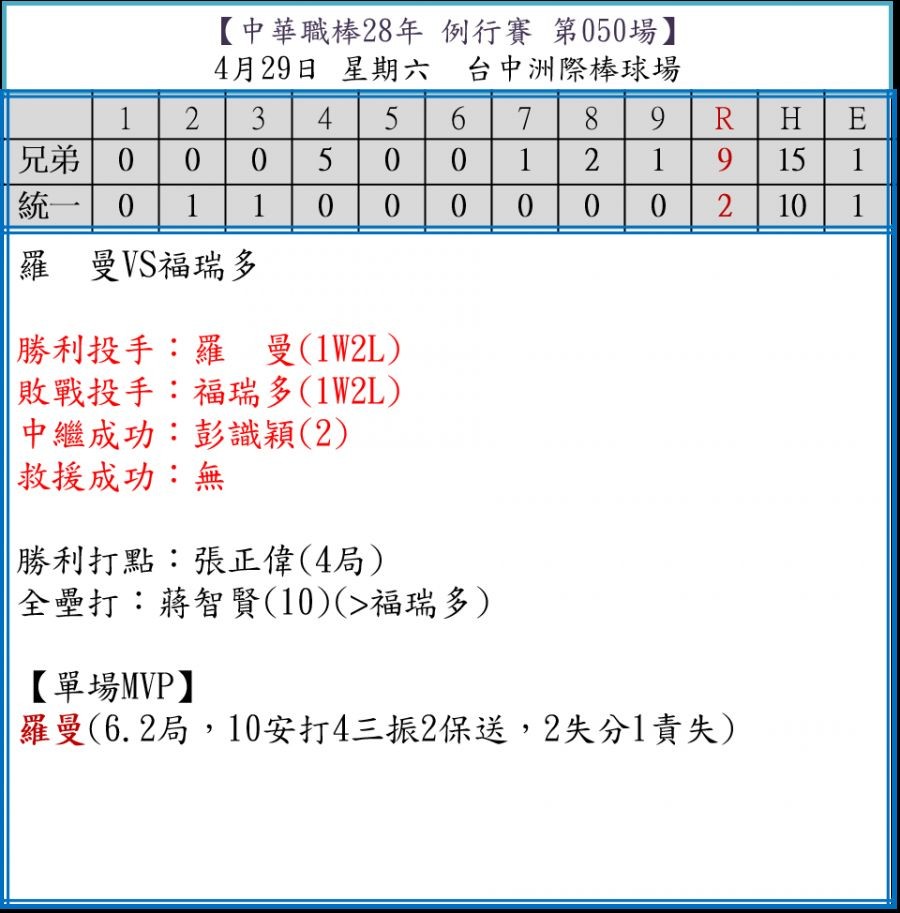 【中華職棒28年 例行賽 第050場】
4月29日 星期六 台中洲際棒球場

| | 1 | 2 | 3 | 4 | 5 | 6 | 7 | 8 | 9 | R | H | E |
|---|---|---|---|---|---|---|---|---|---|---|---|---|
| 兄弟 | 0 | 0 | 0 | 5 | 0 | 0 | 1 | 2 | 1 | 9 | 15 | 1 |
| 統一 | 0 | 1 | 1 | 0 | 0 | 0 | 0 | 0 | 0 | 2 | 10 | 1 |

羅 曼VS福瑞多

勝利投手：羅 曼(1W2L)
敗戰投手：福瑞多(1W2L)
中繼成功：彭識穎(2)
救援成功：無

勝利打點：張正偉(4局)
全壘打：蔣智賢(10)(>福瑞多)

【單場MVP】
羅曼(6.2局，10安打4三振2保送，2失分1責失)